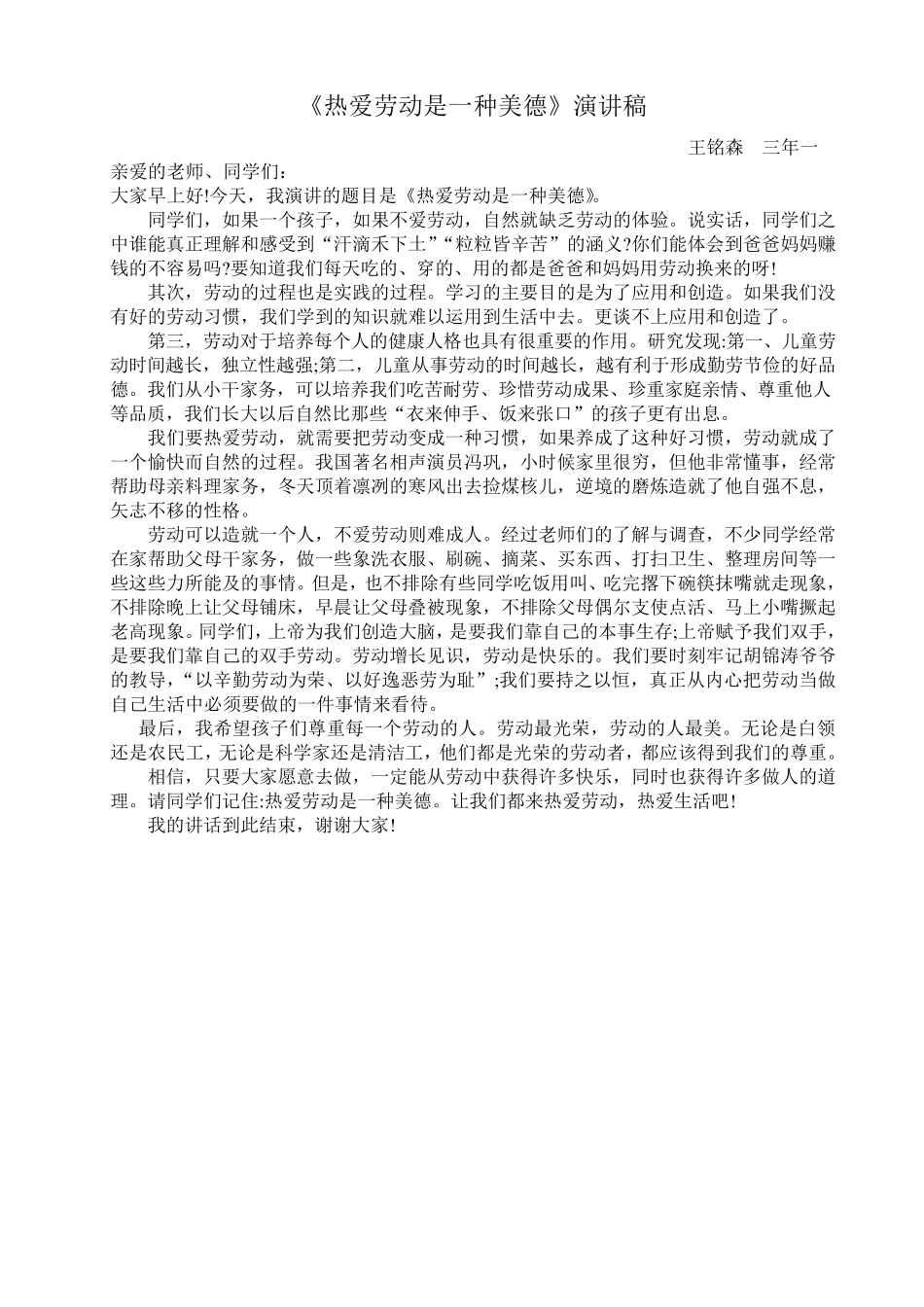 《热爱劳动是一种美德》演讲稿

王铭森　三年一

亲爱的老师、同学们：
大家早上好!今天，我演讲的题目是《热爱劳动是一种美德》。

同学们，如果一个孩子，如果不爱劳动，自然就缺乏劳动的体验。说实话，同学们之中谁能真正理解和感受到“汗滴禾下土”“粒粒皆辛苦”的涵义?你们能体会到爸爸妈妈赚钱的不容易吗?要知道我们每天吃的、穿的、用的都是爸爸和妈妈用劳动换来的呀!

其次，劳动的过程也是实践的过程。学习的主要目的是为了应用和创造。如果我们没有好的劳动习惯，我们学到的知识就难以运用到生活中去。更谈不上应用和创造了。

第三，劳动对于培养每个人的健康人格也具有很重要的作用。研究发现:第一、儿童劳动时间越长，独立性越强;第二，儿童从事劳动的时间越长，越有利于形成勤劳节俭的好品德。我们从小干家务，可以培养我们吃苦耐劳、珍惜劳动成果、珍重家庭亲情、尊重他人等品质，我们长大以后自然比那些“衣来伸手、饭来张口”的孩子更有出息。

我们要热爱劳动，就需要把劳动变成一种习惯，如果养成了这种好习惯，劳动就成了一个愉快而自然的过程。我国著名相声演员冯巩，小时候家里很穷，但他非常懂事，经常帮助母亲料理家务，冬天顶着凛冽的寒风出去捡煤核儿，逆境的磨炼造就了他自强不息，矢志不移的性格。

劳动可以造就一个人，不爱劳动则难成人。经过老师们的了解与调查，不少同学经常在家帮助父母干家务，做一些象洗衣服、刷碗、摘菜、买东西、打扫卫生、整理房间等一些这些力所能及的事情。但是，也不排除有些同学吃饭用叫、吃完撂下碗筷抹嘴就走现象，不排除晚上让父母铺床，早晨让父母叠被现象，不排除父母偶尔支使点活、马上小嘴撅起老高现象。同学们，上帝为我们创造大脑，是要我们靠自己的本事生存;上帝赋予我们双手，是要我们靠自己的双手劳动。劳动增长见识，劳动是快乐的。我们要时刻牢记胡锦涛爷爷的教导，“以辛勤劳动为荣、以好逸恶劳为耻”;我们要持之以恒，真正从内心把劳动当做自己生活中必须要做的一件事情来看待。

最后，我希望孩子们尊重每一个劳动的人。劳动最光荣，劳动的人最美。无论是白领还是农民工，无论是科学家还是清洁工，他们都是光荣的劳动者，都应该得到我们的尊重。

相信，只要大家愿意去做，一定能从劳动中获得许多快乐，同时也获得许多做人的道理。请同学们记住:热爱劳动是一种美德。让我们都来热爱劳动，热爱生活吧!

我的讲话到此结束，谢谢大家!